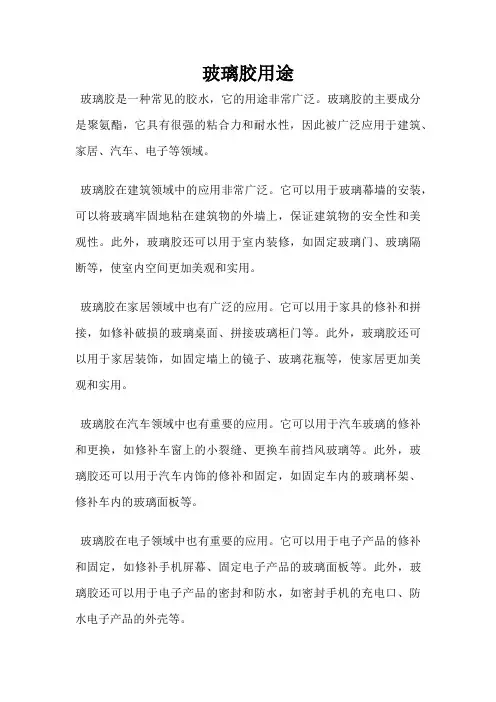 玻璃胶用途

玻璃胶是一种常见的胶水，它的用途非常广泛。玻璃胶的主要成分是聚氨酯，它具有很强的粘合力和耐水性，因此被广泛应用于建筑、家居、汽车、电子等领域。

玻璃胶在建筑领域中的应用非常广泛。它可以用于玻璃幕墙的安装，可以将玻璃牢固地粘在建筑物的外墙上，保证建筑物的安全性和美观性。此外，玻璃胶还可以用于室内装修，如固定玻璃门、玻璃隔断等，使室内空间更加美观和实用。

玻璃胶在家居领域中也有广泛的应用。它可以用于家具的修补和拼接，如修补破损的玻璃桌面、拼接玻璃柜门等。此外，玻璃胶还可以用于家居装饰，如固定墙上的镜子、玻璃花瓶等，使家居更加美观和实用。

玻璃胶在汽车领域中也有重要的应用。它可以用于汽车玻璃的修补和更换，如修补车窗上的小裂缝、更换车前挡风玻璃等。此外，玻璃胶还可以用于汽车内饰的修补和固定，如固定车内的玻璃杯架、修补车内的玻璃面板等。

玻璃胶在电子领域中也有重要的应用。它可以用于电子产品的修补和固定，如修补手机屏幕、固定电子产品的玻璃面板等。此外，玻璃胶还可以用于电子产品的密封和防水，如密封手机的充电口、防水电子产品的外壳等。